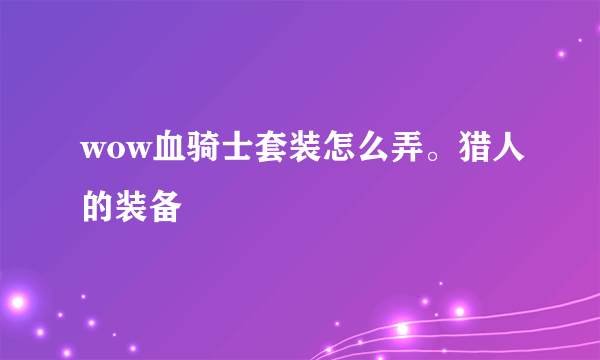 wow血骑士套装怎么弄。猎人的装备